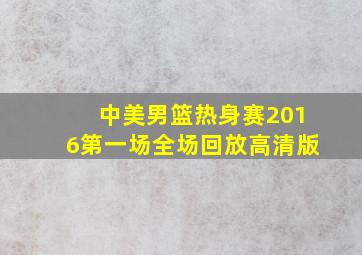 中美男篮热身赛2016第一场全场回放高清版